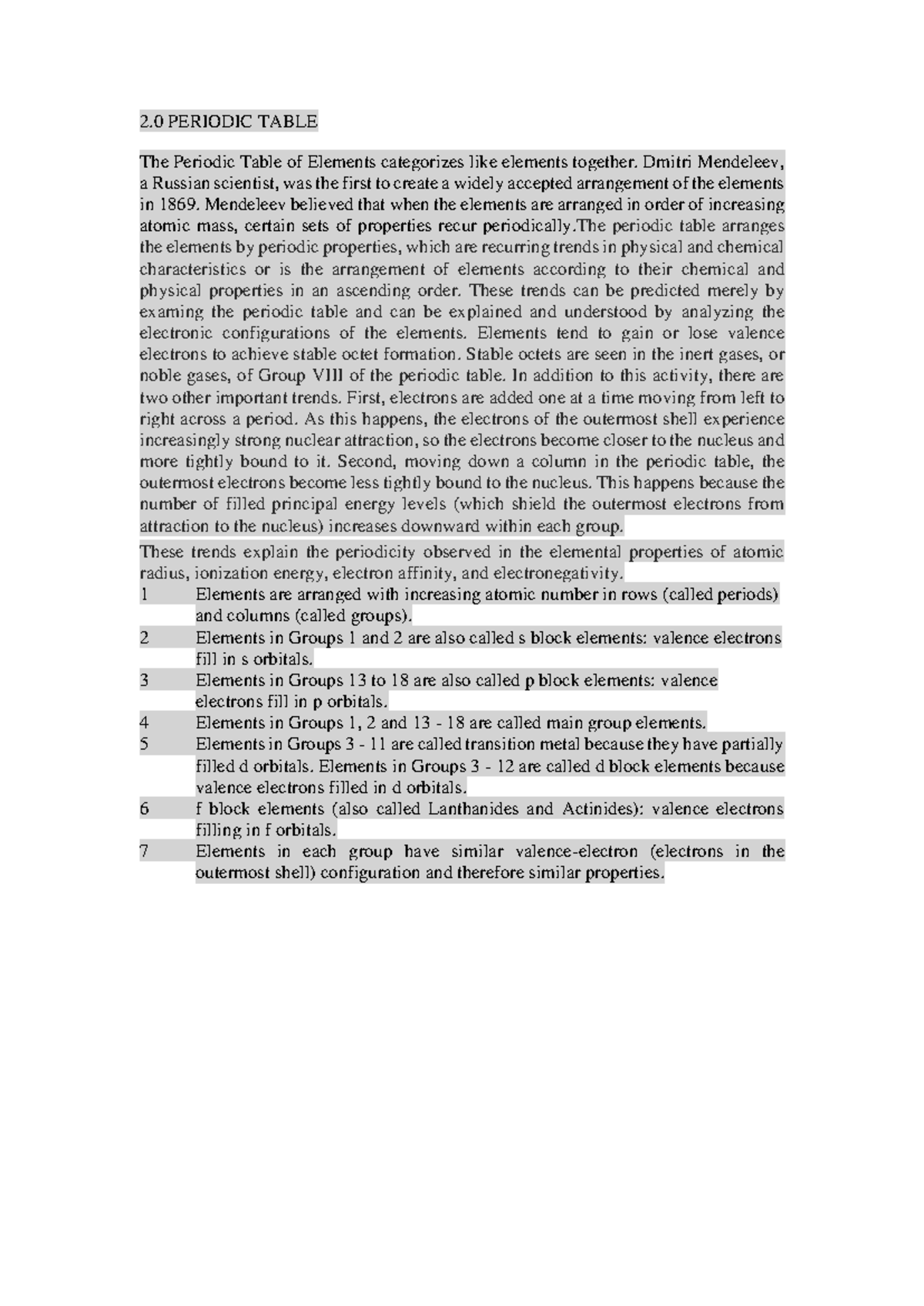 2.0 PERIODIC TABLE

The Periodic Table of Elements categorizes like elements together. Dmitri Mendeleev, a Russian scientist, was the first to create a widely accepted arrangement of the elements in 1869. Mendeleev believed that when the elements are arranged in order of increasing atomic mass, certain sets of properties recur periodically.The periodic table arranges the elements by periodic properties, which are recurring trends in physical and chemical characteristics or is the arrangement of elements according to their chemical and physical properties in an ascending order. These trends can be predicted merely by examing the periodic table and can be explained and understood by analyzing the electronic configurations of the elements. Elements tend to gain or lose valence electrons to achieve stable octet formation. Stable octets are seen in the inert gases, or noble gases, of Group VIII of the periodic table. In addition to this activity, there are two other important trends. First, electrons are added one at a time moving from left to right across a period. As this happens, the electrons of the outermost shell experience increasingly strong nuclear attraction, so the electrons become closer to the nucleus and more tightly bound to it. Second, moving down a column in the periodic table, the outermost electrons become less tightly bound to the nucleus. This happens because the number of filled principal energy levels (which shield the outermost electrons from attraction to the nucleus) increases downward within each group.

These trends explain the periodicity observed in the elemental properties of atomic radius, ionization energy, electron affinity, and electronegativity.

1 Elements are arranged with increasing atomic number in rows (called periods) and columns (called groups).

2 Elements in Groups 1 and 2 are also called s block elements: valence electrons fill in s orbitals.

3 Elements in Groups 13 to 18 are also called p block elements: valence electrons fill in p orbitals.

4 Elements in Groups 1, 2 and 13 - 18 are called main group elements.

5 Elements in Groups 3 - 11 are called transition metal because they have partially filled d orbitals. Elements in Groups 3 - 12 are called d block elements because valence electrons filled in d orbitals.

6 f block elements (also called Lanthanides and Actinides): valence electrons filling in f orbitals.

7 Elements in each group have similar valence-electron (electrons in the outermost shell) configuration and therefore similar properties.